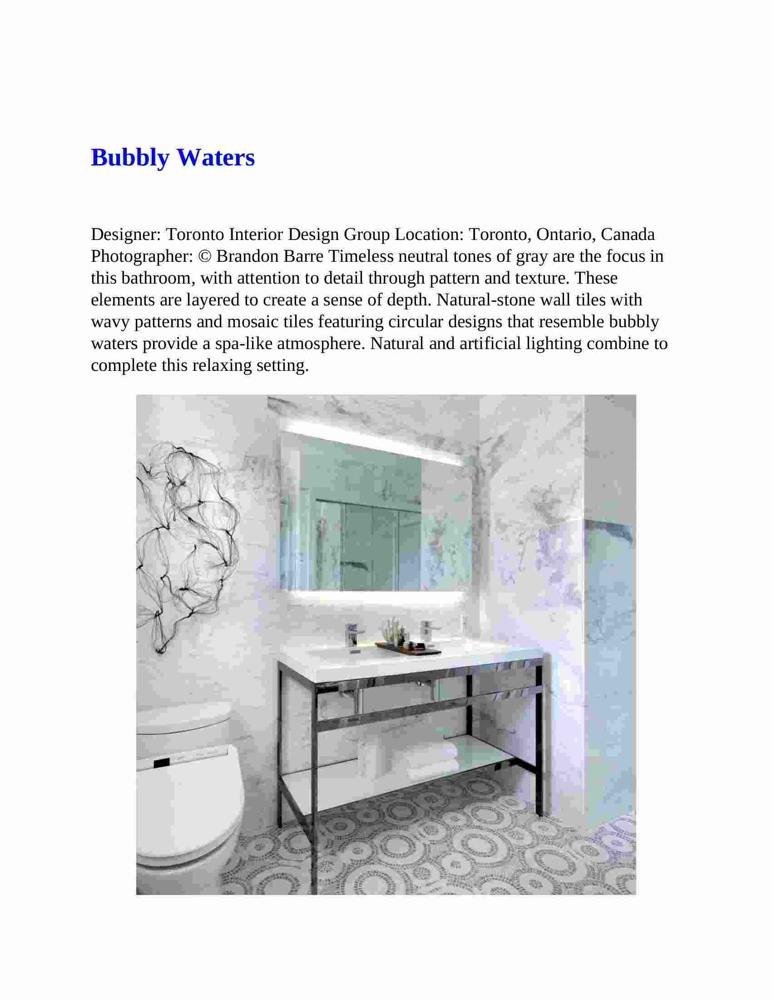 Bubbly Waters

Designer: Toronto Interior Design Group Location: Toronto, Ontario, Canada Photographer: © Brandon Barre Timeless neutral tones of gray are the focus in this bathroom, with attention to detail through pattern and texture. These elements are layered to create a sense of depth. Natural-stone wall tiles with wavy patterns and mosaic tiles featuring circular designs that resemble bubbly waters provide a spa-like atmosphere. Natural and artificial lighting combine to complete this relaxing setting.